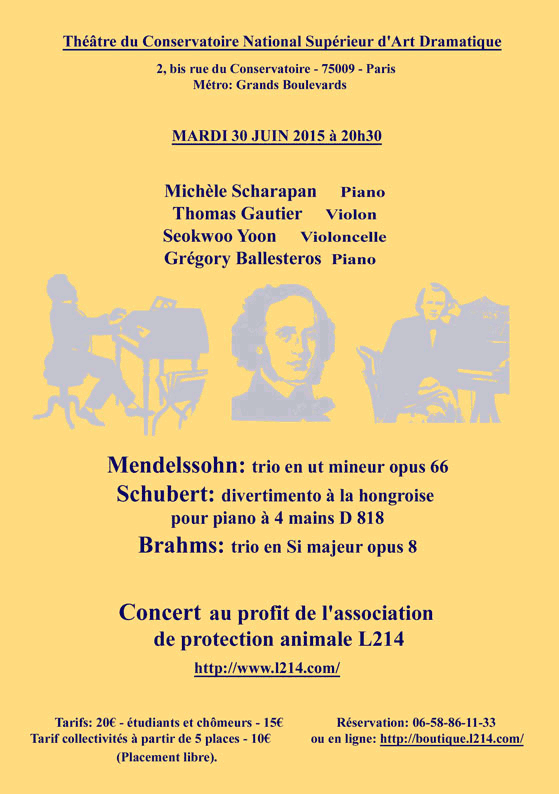 Théâtre du Conservatoire National Supérieur d'Art Dramatique

2, bis rue du Conservatoire - 75009 - Paris
Métro: Grands Boulevards

MARDI 30 JUIN 2015 à 20h30

Michèle Scharapan Piano
Thomas Gautier Violon
Seokwoo Yoon Violoncelle
Grégory Ballesteros Piano

Mendelssohn: trio en ut mineur opus 66
Schubert: divertimento à la hongroise pour piano à 4 mains D 818
Brahms: trio en Si majeur opus 8

Concert au profit de l'association de protection animale L214

http://www.l214.com/

Tarifs: 20€ - étudiants et chômeurs - 15€
Tarif collectivités à partir de 5 places - 10€
(Placement libre).

Réservation: 06-58-86-11-33
ou en ligne: http://boutique.l214.com/